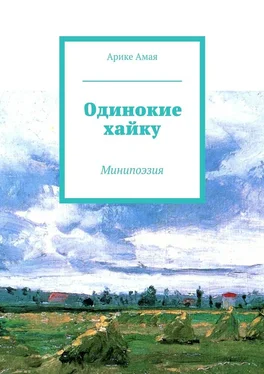 Арике Амая

Одинокие хайку

Минипоэзия